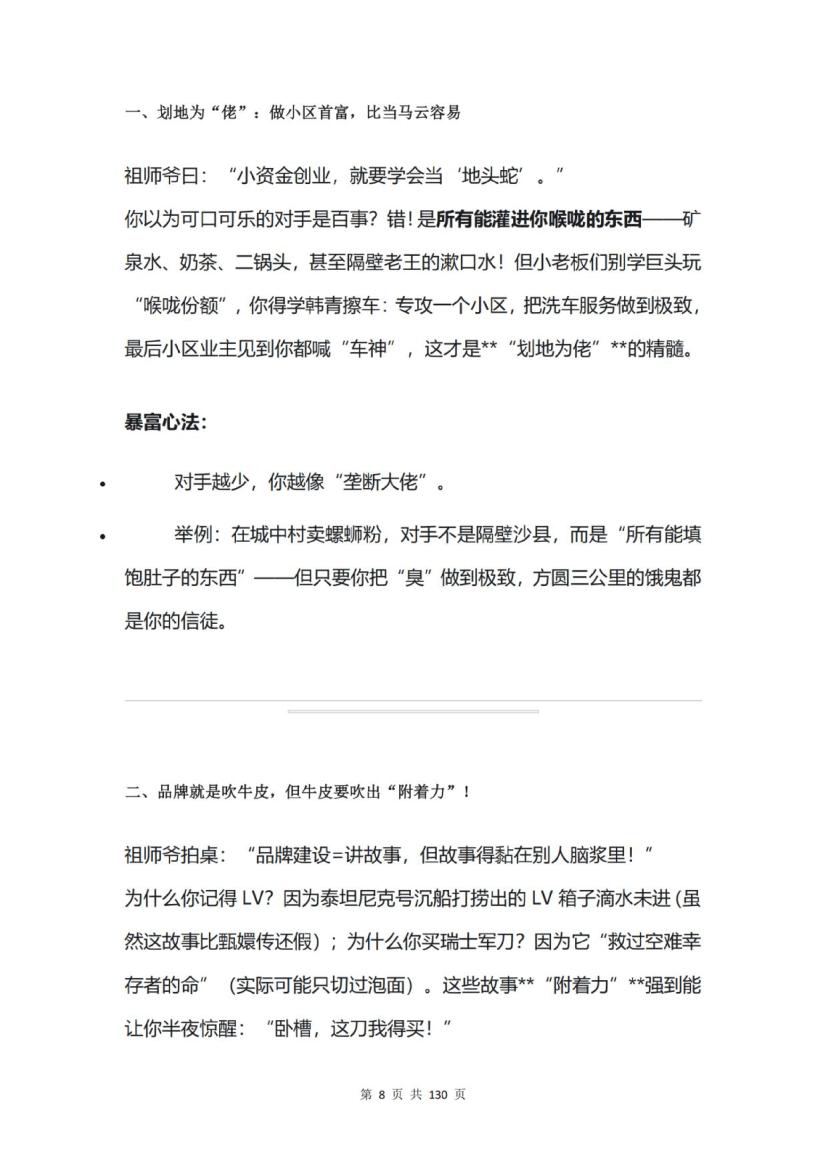 一、划地为“佬”：做小区首富，比当马云容易

祖师爷曰：“小资金创业，就要学会当‘地头蛇’。”

你以为可口可乐的对手是百事？错！是所有能灌进你喉咙的东西——矿泉水、奶茶、二锅头，甚至隔壁老王的漱口水！但小老板们别学巨头玩“喉咙份额”，你得学韩青擦车：专攻一个小区，把洗车服务做到极致，最后小区业主见到你都喊“车神”，这才是**“划地为佬”**的精髓。

暴富心法：

• 对手越少，你越像“垄断大佬”。
• 举例：在城中村卖螺蛳粉，对手不是隔壁沙县，而是“所有能填饱肚子的东西”——但只要你把“臭”做到极致，方圆三公里的饿鬼都是你的信徒。

二、品牌就是吹牛皮，但牛皮要吹出“附着力”！

祖师爷拍桌：“品牌建设=讲故事，但故事得黏在别人脑浆里！”

为什么你记得LV？因为泰坦尼克号沉船打捞出的LV箱子滴水未进（虽然这故事比甄嬛传还假）；为什么你买瑞士军刀？因为它“救过空难幸存者的命”（实际可能只切过泡面）。这些故事**“附着力”**强到能让你半夜惊醒：“卧槽，这刀我得买！”

第8页 共130页